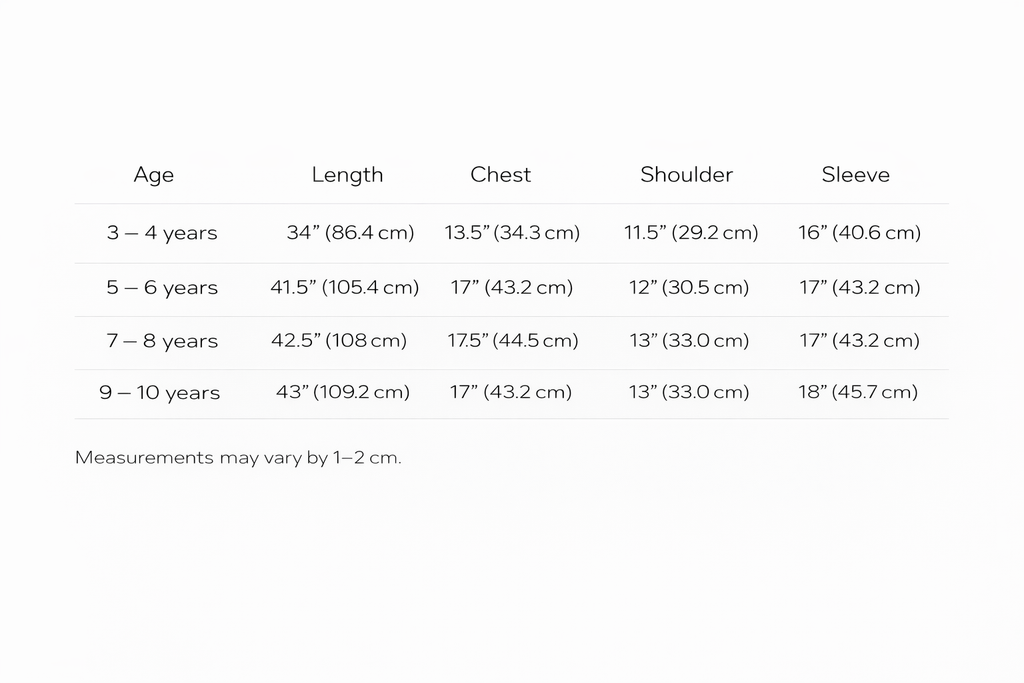 | Age | Length | Chest | Shoulder | Sleeve |
|---|---|---|---|---|
| 3 – 4 years | 34" (86.4 cm) | 13.5" (34.3 cm) | 11.5" (29.2 cm) | 16" (40.6 cm) |
| 5 – 6 years | 41.5" (105.4 cm) | 17" (43.2 cm) | 12" (30.5 cm) | 17" (43.2 cm) |
| 7 – 8 years | 42.5" (108 cm) | 17.5" (44.5 cm) | 13" (33.0 cm) | 17" (43.2 cm) |
| 9 – 10 years | 43" (109.2 cm) | 17" (43.2 cm) | 13" (33.0 cm) | 18" (45.7 cm) |

Measurements may vary by 1–2 cm.